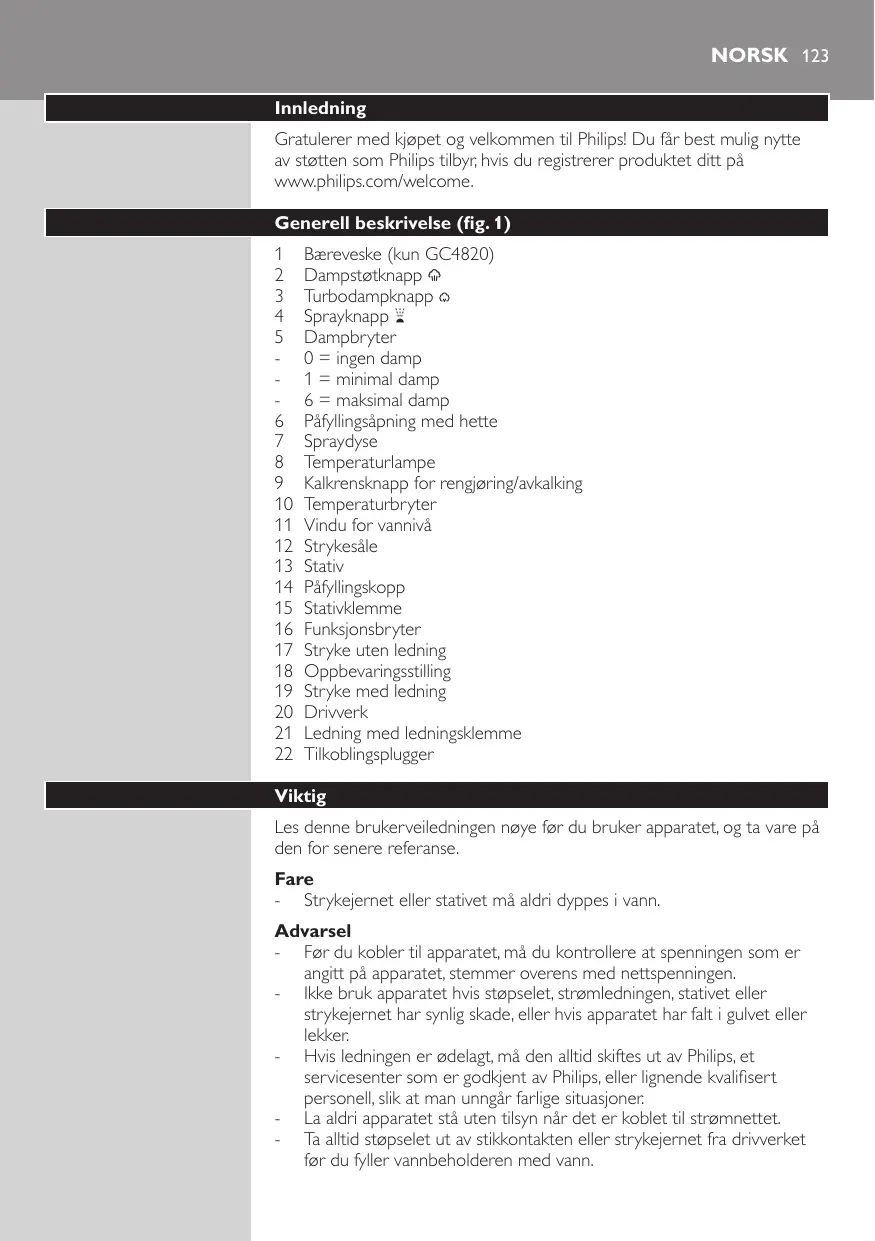 NORSK 123

Innledning

Gratulerer med kjøpet og velkommen til Philips! Du får best mulig nytte av støtten som Philips tilbyr, hvis du registrerer produktet ditt på www.philips.com/welcome.

Generell beskrivelse (fig. 1)

1 Bæreveske (kun GC4820)
2 Dampstøtknapp
3 Turbodampknapp
4 Sprayknapp
5 Dampbryter
- 0 = ingen damp
- 1 = minimal damp
- 6 = maksimal damp
6 Påfyllingsåpning med hette
7 Spraydyse
8 Temperaturlampe
9 Kalkrensknapp for rengjøring/avkalking
10 Temperaturbryter
11 Vindu for vannivå
12 Strykesåle
13 Stativ
14 Påfyllingskopp
15 Stativklemme
16 Funksjonsbryter
17 Stryke uten ledning
18 Oppbevaringsstilling
19 Stryke med ledning
20 Drivverk
21 Ledning med ledningsklemme
22 Tilkoblingsplugger

Viktig

Les denne brukerveiledningen nøye før du bruker apparatet, og ta vare på den for senere referanse.

Fare
- Strykejernet eller stativet må aldri dyppes i vann.

Advarsel
- Før du kobler til apparatet, må du kontrollere at spenningen som er angitt på apparatet, stemmer overens med nettspenningen.
- Ikke bruk apparatet hvis støpselet, strømledningen, stativet eller strykejernet har synlig skade, eller hvis apparatet har falt i gulvet eller lekker.
- Hvis ledningen er ødelagt, må den alltid skiftes ut av Philips, et servicesenter som er godkjent av Philips, eller lignende kvalifisert personell, slik at man unngår farlige situasjoner.
- La aldri apparatet stå uten tilsyn når det er koblet til strømnettet.
- Ta alltid støpselet ut av stikkontakten eller strykejernet fra drivverket før du fyller vannbeholderen med vann.